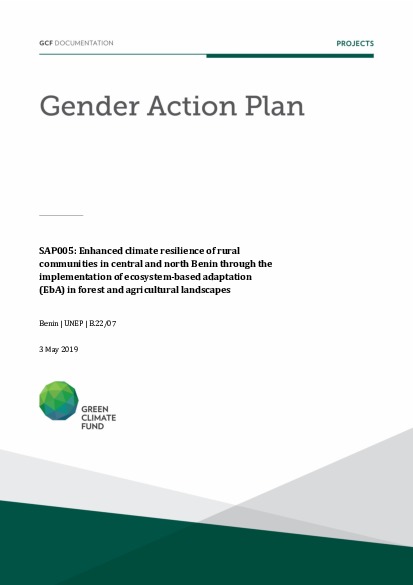 GCF DOCUMENTATION

PROJECTS

Gender Action Plan

SAP005: Enhanced climate resilience of rural communities in central and north Benin through the implementation of ecosystem-based adaptation (EbA) in forest and agricultural landscapes

Benin | UNEP | B.22/07

3 May 2019

GREEN CLIMATE FUND